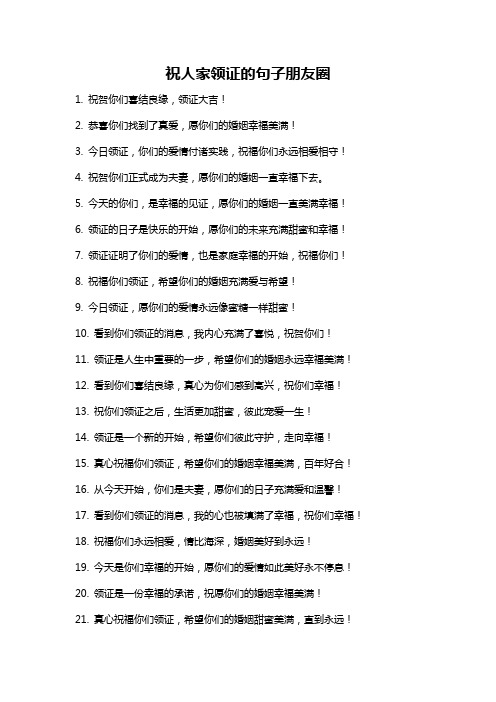 祝人家领证的句子朋友圈

1. 祝贺你们喜结良缘，领证大吉！

2. 恭喜你们找到了真爱，愿你们的婚姻幸福美满！

3. 今日领证，你们的爱情付诸实践，祝福你们永远相爱相守！

4. 祝贺你们正式成为夫妻，愿你们的婚姻一直幸福下去。

5. 今天的你们，是幸福的见证，愿你们的婚姻一直美满幸福！

6. 领证的日子是快乐的开始，愿你们的未来充满甜蜜和幸福！

7. 领证证明了你们的爱情，也是家庭幸福的开始，祝福你们！

8. 祝福你们领证，希望你们的婚姻充满爱与希望！

9. 今日领证，愿你们的爱情永远像蜜糖一样甜蜜！

10. 看到你们领证的消息，我内心充满了喜悦，祝贺你们！

11. 领证是人生中重要的一步，希望你们的婚姻永远幸福美满！

12. 看到你们喜结良缘，真心为你们感到高兴，祝你们幸福！

13. 祝你们领证之后，生活更加甜蜜，彼此宠爱一生！

14. 领证是一个新的开始，希望你们彼此守护，走向幸福！

15. 真心祝福你们领证，希望你们的婚姻幸福美满，百年好合！

16. 从今天开始，你们是夫妻，愿你们的日子充满爱和温馨！

17. 看到你们领证的消息，我的心也被填满了幸福，祝你们幸福！

18. 祝福你们永远相爱，情比海深，婚姻美好到永远！

19. 今天是你们幸福的开始，愿你们的爱情如此美好永不停息！

20. 领证是一份幸福的承诺，祝愿你们的婚姻幸福美满！

21. 真心祝福你们领证，希望你们的婚姻甜蜜美满，直到永远！